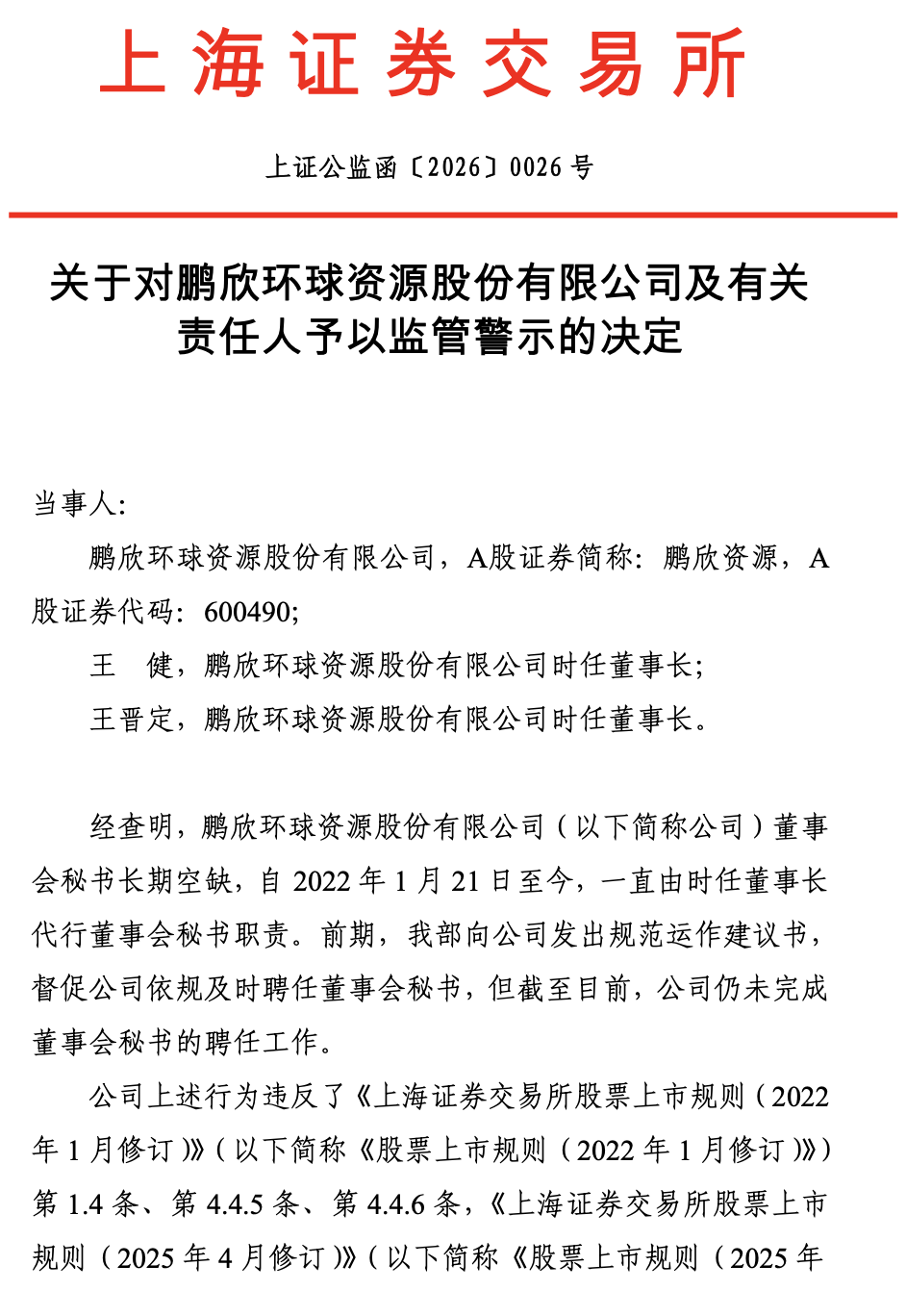 上海证券交易所

上证公监函〔2026〕0026 号

关于对鹏欣环球资源股份有限公司及有关责任人予以监管警示的决定

当事人:

鹏欣环球资源股份有限公司，A股证券简称：鹏欣资源，A股证券代码：600490;

王　健，鹏欣环球资源股份有限公司时任董事长;

王晋定，鹏欣环球资源股份有限公司时任董事长。

经查明，鹏欣环球资源股份有限公司（以下简称公司）董事会秘书长期空缺，自 2022 年 1 月 21 日至今，一直由时任董事长代行董事会秘书职责。前期，我部向公司发出规范运作建议书，督促公司依规及时聘任董事会秘书，但截至目前，公司仍未完成董事会秘书的聘任工作。

公司上述行为违反了《上海证券交易所股票上市规则（2022 年 1 月修订）》（以下简称《股票上市规则（2022 年 1 月修订）》）第 1.4 条、第 4.4.5 条、第 4.4.6 条，《上海证券交易所股票上市规则（2025 年 4 月修订）》（以下简称《股票上市规则（2025 年